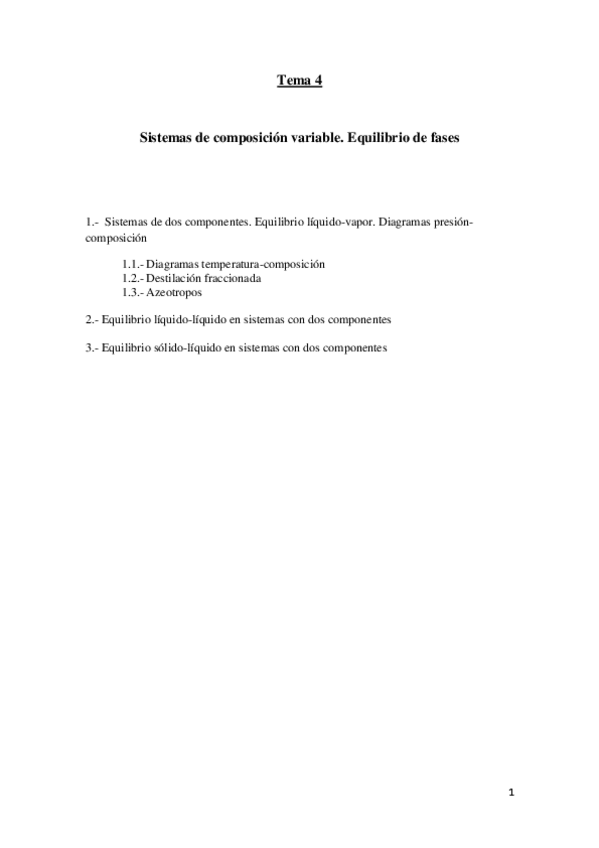 Tema 4

Sistemas de composición variable. Equilibrio de fases

1.- Sistemas de dos componentes. Equilibrio líquido-vapor. Diagramas presión-composición

1.1.- Diagramas temperatura-composición
1.2.- Destilación fraccionada
1.3.- Azeotropos

2.- Equilibrio líquido-líquido en sistemas con dos componentes

3.- Equilibrio sólido-líquido en sistemas con dos componentes

1